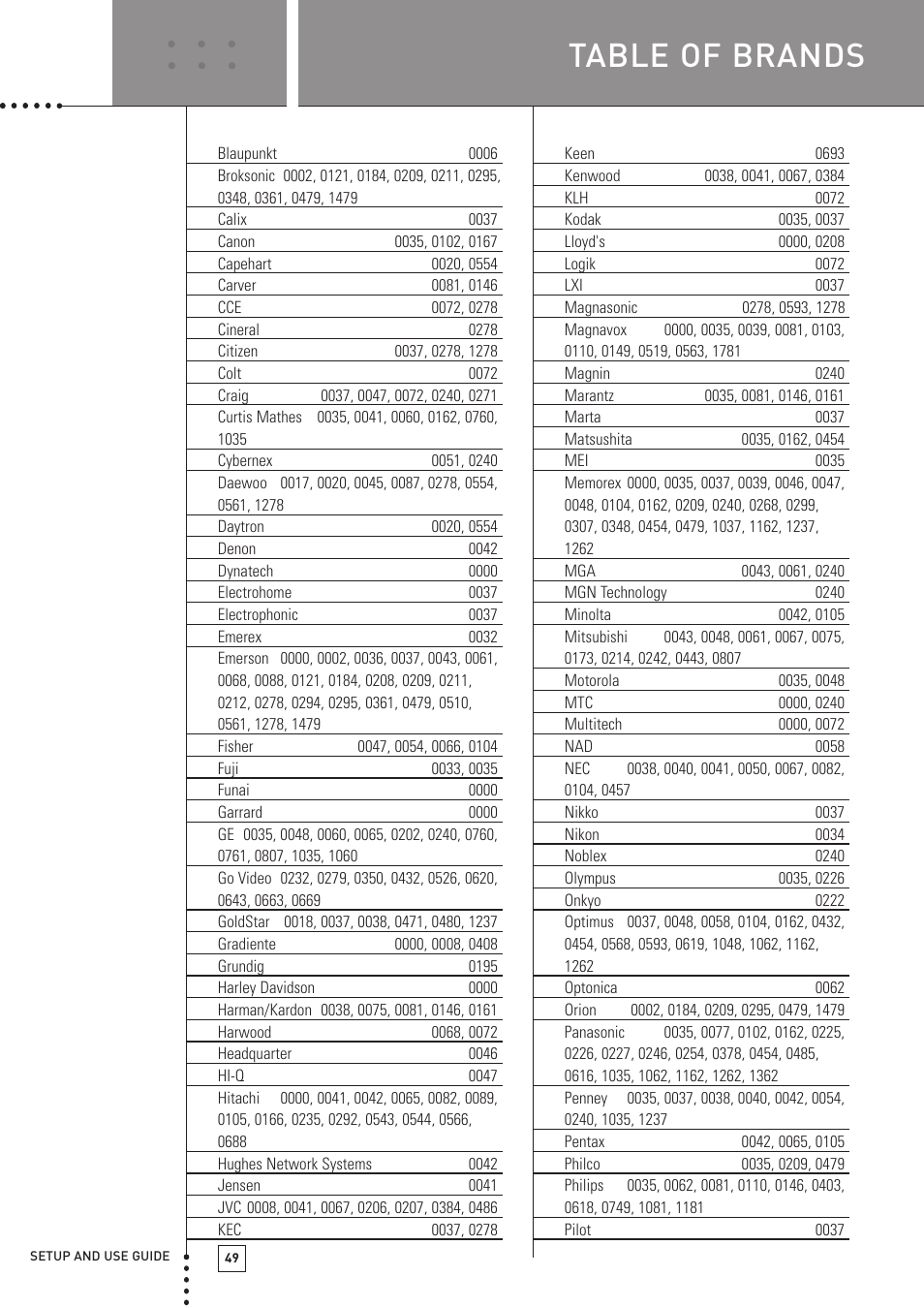 TABLE OF BRANDS

| | |
|---|---|
| Blaupunkt | 0006 |
| Broksonic | 0002, 0121, 0184, 0209, 0211, 0295, 0348, 0361, 0479, 1479 |
| Calix | 0037 |
| Canon | 0035, 0102, 0167 |
| Capehart | 0020, 0554 |
| Carver | 0081, 0146 |
| CCE | 0072, 0278 |
| Cineral | 0278 |
| Citizen | 0037, 0278, 1278 |
| Colt | 0072 |
| Craig | 0037, 0047, 0072, 0240, 0271 |
| Curtis Mathes | 0035, 0041, 0060, 0162, 0760, 1035 |
| Cybernex | 0051, 0240 |
| Daewoo | 0017, 0020, 0045, 0087, 0278, 0554, 0561, 1278 |
| Daytron | 0020, 0554 |
| Denon | 0042 |
| Dynatech | 0000 |
| Electrohome | 0037 |
| Electrophonic | 0037 |
| Emerex | 0032 |
| Emerson | 0000, 0002, 0036, 0037, 0043, 0061, 0068, 0088, 0121, 0184, 0208, 0209, 0211, 0212, 0278, 0294, 0295, 0361, 0479, 0510, 0561, 1278, 1479 |
| Fisher | 0047, 0054, 0066, 0104 |
| Fuji | 0033, 0035 |
| Funai | 0000 |
| Garrard | 0000 |
| GE | 0035, 0048, 0060, 0065, 0202, 0240, 0760, 0761, 0807, 1035, 1060 |
| Go Video | 0232, 0279, 0350, 0432, 0526, 0620, 0643, 0663, 0669 |
| GoldStar | 0018, 0037, 0038, 0471, 0480, 1237 |
| Gradiente | 0000, 0008, 0408 |
| Grundig | 0195 |
| Harley Davidson | 0000 |
| Harman/Kardon | 0038, 0075, 0081, 0146, 0161 |
| Harwood | 0068, 0072 |
| Headquarter | 0046 |
| HI-Q | 0047 |
| Hitachi | 0000, 0041, 0042, 0065, 0082, 0089, 0105, 0166, 0235, 0292, 0543, 0544, 0566, 0688 |
| Hughes Network Systems | 0042 |
| Jensen | 0041 |
| JVC | 0008, 0041, 0067, 0206, 0207, 0384, 0486 |
| KEC | 0037, 0278 |

| | |
|---|---|
| Keen | 0693 |
| Kenwood | 0038, 0041, 0067, 0384 |
| KLH | 0072 |
| Kodak | 0035, 0037 |
| Lloyd's | 0000, 0208 |
| Logik | 0072 |
| LXI | 0037 |
| Magnasonic | 0278, 0593, 1278 |
| Magnavox | 0000, 0035, 0039, 0081, 0103, 0110, 0149, 0519, 0563, 1781 |
| Magnin | 0240 |
| Marantz | 0035, 0081, 0146, 0161 |
| Marta | 0037 |
| Matsushita | 0035, 0162, 0454 |
| MEI | 0035 |
| Memorex | 0000, 0035, 0037, 0039, 0046, 0047, 0048, 0104, 0162, 0209, 0240, 0268, 0299, 0307, 0348, 0454, 0479, 1037, 1162, 1237, 1262 |
| MGA | 0043, 0061, 0240 |
| MGN Technology | 0240 |
| Minolta | 0042, 0105 |
| Mitsubishi | 0043, 0048, 0061, 0067, 0075, 0173, 0214, 0242, 0443, 0807 |
| Motorola | 0035, 0048 |
| MTC | 0000, 0240 |
| Multitech | 0000, 0072 |
| NAD | 0058 |
| NEC | 0038, 0040, 0041, 0050, 0067, 0082, 0104, 0457 |
| Nikko | 0037 |
| Nikon | 0034 |
| Noblex | 0240 |
| Olympus | 0035, 0226 |
| Onkyo | 0222 |
| Optimus | 0037, 0048, 0058, 0104, 0162, 0432, 0454, 0568, 0593, 0619, 1048, 1062, 1162, 1262 |
| Optonica | 0062 |
| Orion | 0002, 0184, 0209, 0295, 0479, 1479 |
| Panasonic | 0035, 0077, 0102, 0162, 0225, 0226, 0227, 0246, 0254, 0378, 0454, 0485, 0616, 1035, 1062, 1162, 1262, 1362 |
| Penney | 0035, 0037, 0038, 0040, 0042, 0054, 0240, 1035, 1237 |
| Pentax | 0042, 0065, 0105 |
| Philco | 0035, 0209, 0479 |
| Philips | 0035, 0062, 0081, 0110, 0146, 0403, 0618, 0749, 1081, 1181 |
| Pilot | 0037 |

SETUP AND USE GUIDE 49